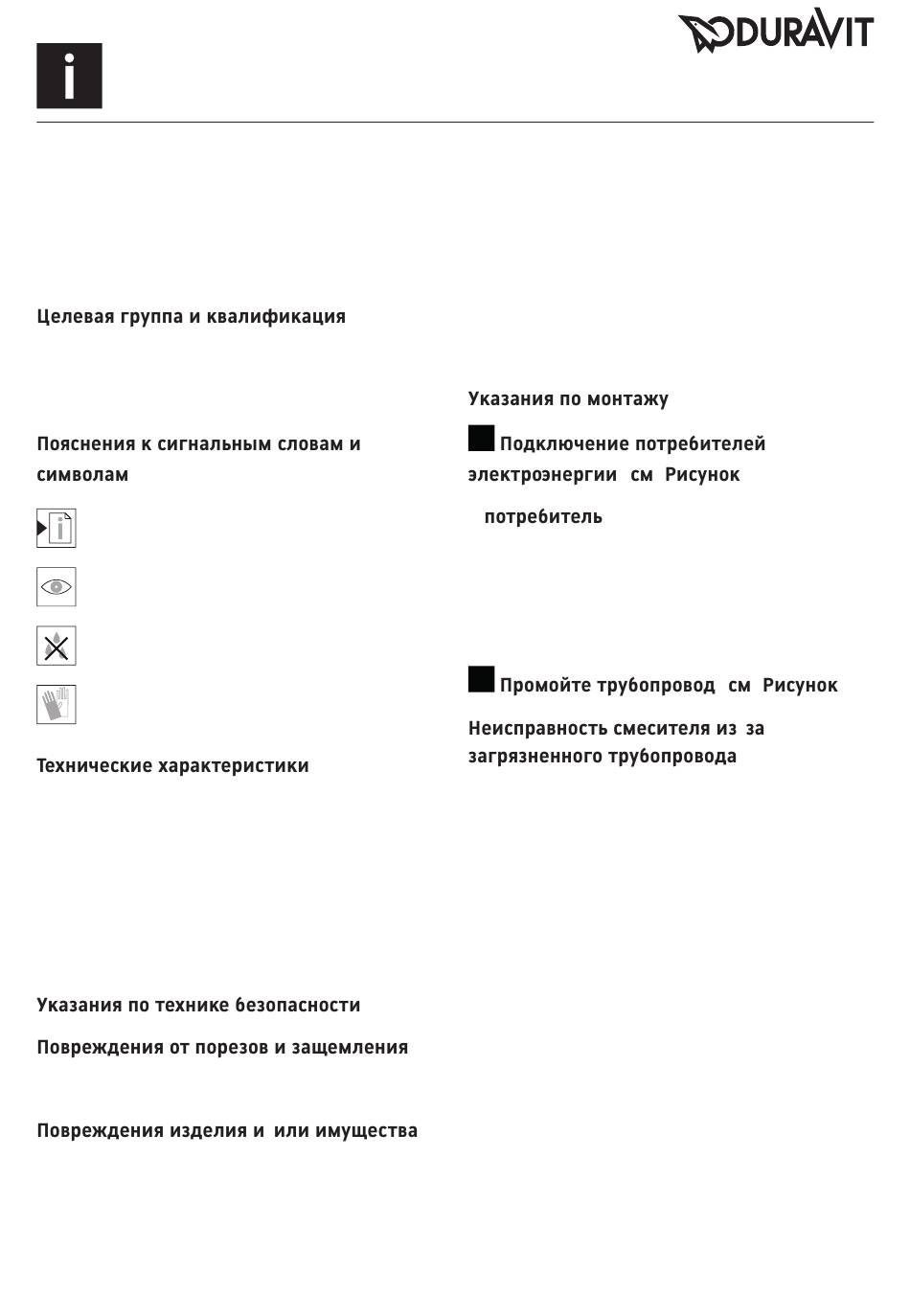 DURAVIT

i

Целевая группа и квалификация

Пояснения к сигнальным словам и символам

Технические характеристики

Указания по технике безопасности

Повреждения от порезов и защемления

Повреждения изделия и или имущества

Указания по монтажу

Подключение потребителей электроэнергии см Рисунок

потребитель

Промойте трубопровод см Рисунок

Неисправность смесителя из за загрязненного трубопровода